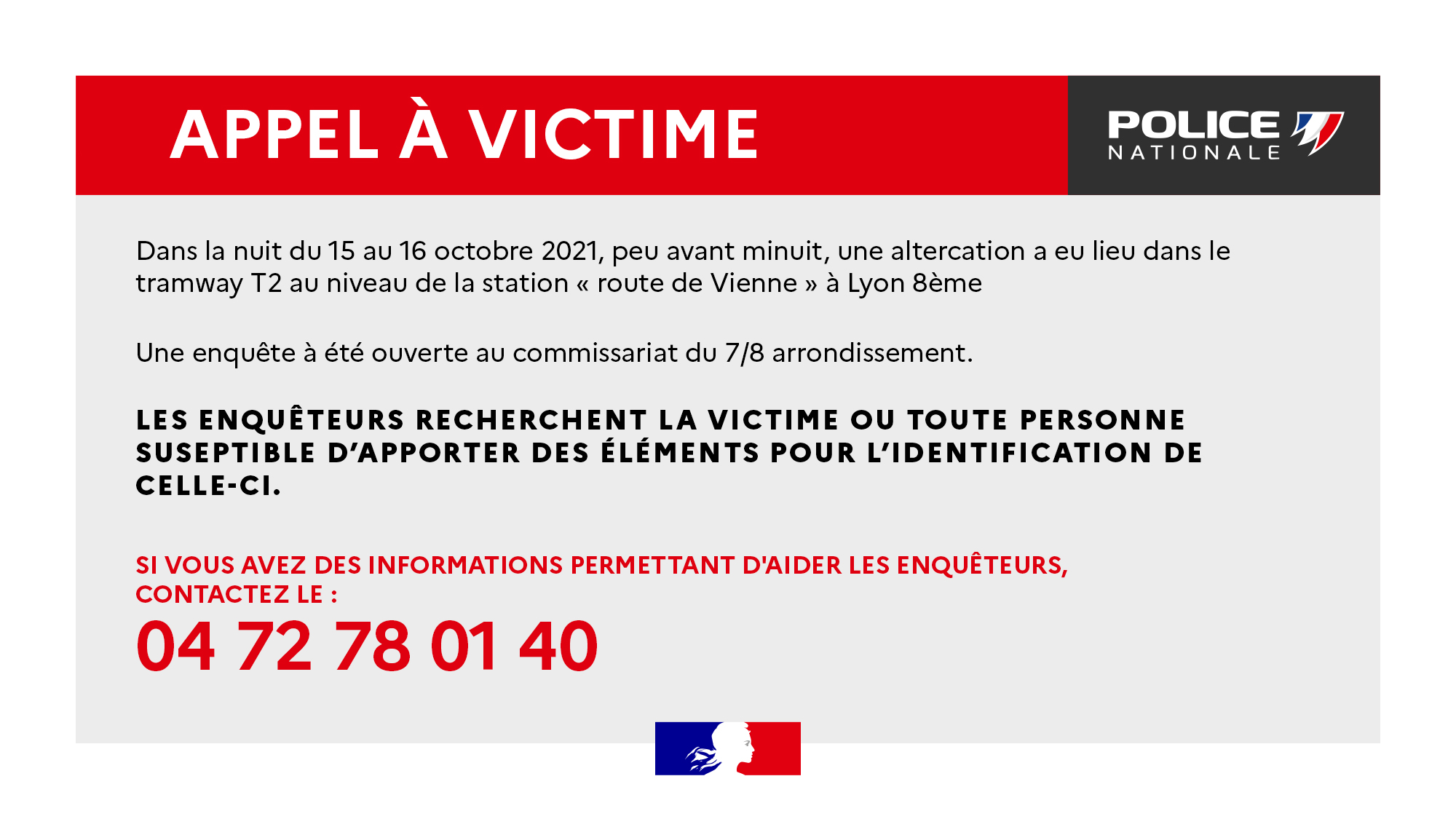 APPEL À VICTIME

POLICE
NATIONALE

Dans la nuit du 15 au 16 octobre 2021, peu avant minuit, une altercation a eu lieu dans le tramway T2 au niveau de la station « route de Vienne » à Lyon 8ème

Une enquête à été ouverte au commissariat du 7/8 arrondissement.

LES ENQUÊTEURS RECHERCHENT LA VICTIME OU TOUTE PERSONNE SUSEPTIBLE D'APPORTER DES ÉLÉMENTS POUR L'IDENTIFICATION DE CELLE-CI.

SI VOUS AVEZ DES INFORMATIONS PERMETTANT D'AIDER LES ENQUÊTEURS, CONTACTEZ LE :

04 72 78 01 40